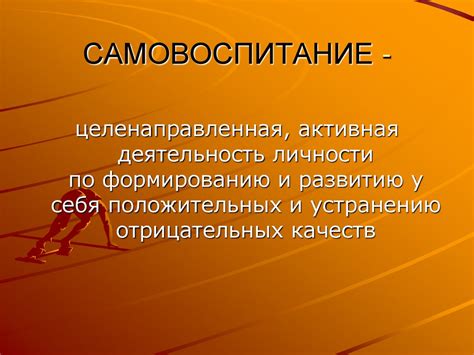 САМОВОСПИТАНИЕ -

целенаправленная, активная деятельность личности по формированию и развитию у себя положительных и устранению отрицательных качеств